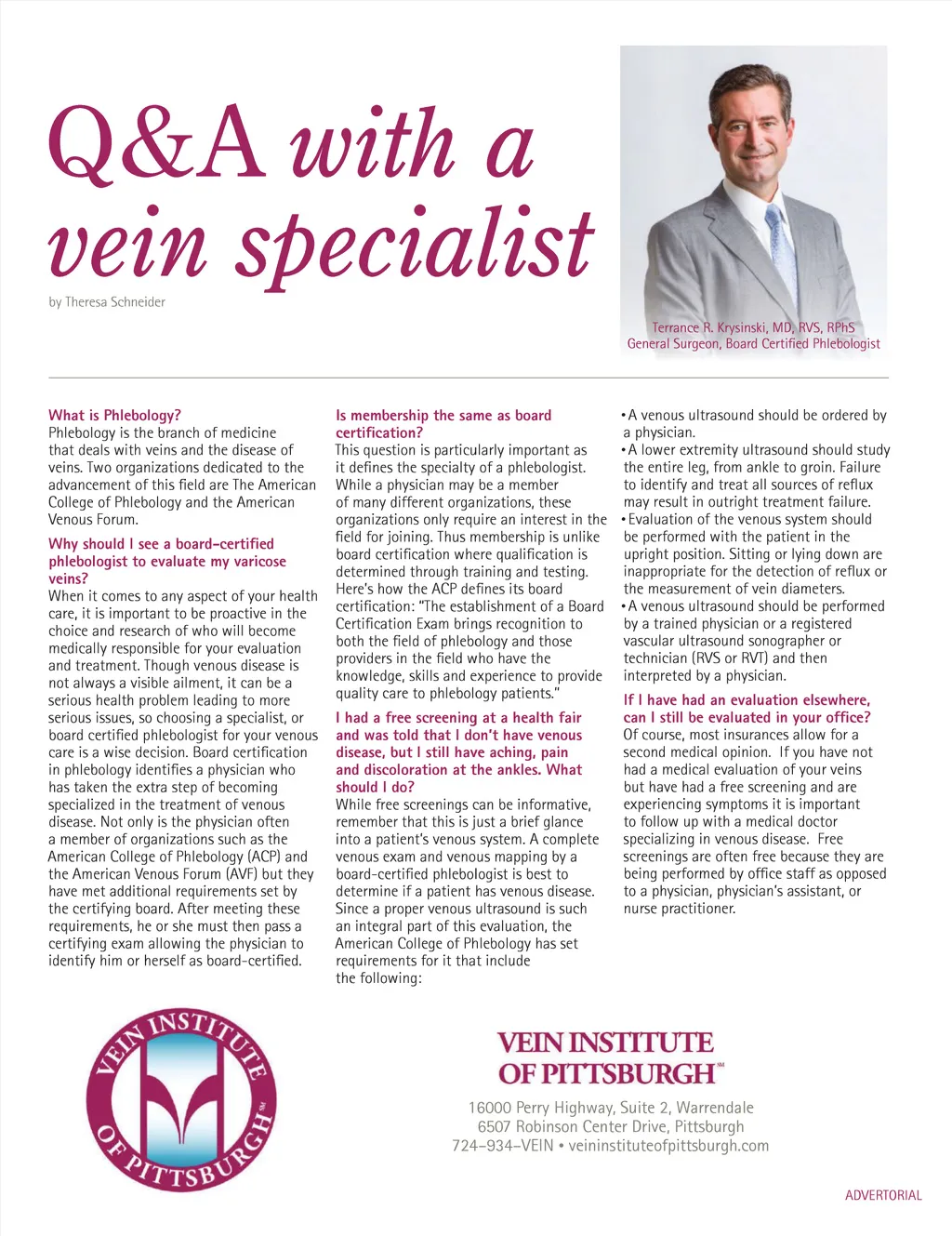 Q&A with a vein specialist

by Theresa Schneider

Terrance R. Krysinski, MD, RVS, RPhS
General Surgeon, Board Certified Phlebologist

What is Phlebology?
Phlebology is the branch of medicine that deals with veins and the disease of veins. Two organizations dedicated to the advancement of this field are The American College of Phlebology and the American Venous Forum.

Why should I see a board-certified phlebologist to evaluate my varicose veins?
When it comes to any aspect of your health care, it is important to be proactive in the choice and research of who will become medically responsible for your evaluation and treatment. Though venous disease is not always a visible ailment, it can be a serious health problem leading to more serious issues, so choosing a specialist, or board certified phlebologist for your venous care is a wise decision. Board certification in phlebology identifies a physician who has taken the extra step of becoming specialized in the treatment of venous disease. Not only is the physician often a member of organizations such as the American College of Phlebology (ACP) and the American Venous Forum (AVF) but they have met additional requirements set by the certifying board. After meeting these requirements, he or she must then pass a certifying exam allowing the physician to identify him or herself as board-certified.

Is membership the same as board certification?
This question is particularly important as it defines the specialty of a phlebologist. While a physician may be a member of many different organizations, these organizations only require an interest in the field for joining. Thus membership is unlike board certification where qualification is determined through training and testing. Here's how the ACP defines its board certification: "The establishment of a Board Certification Exam brings recognition to both the field of phlebology and those providers in the field who have the knowledge, skills and experience to provide quality care to phlebology patients."

I had a free screening at a health fair and was told that I don't have venous disease, but I still have aching, pain and discoloration at the ankles. What should I do?
While free screenings can be informative, remember that this is just a brief glance into a patient's venous system. A complete venous exam and venous mapping by a board-certified phlebologist is best to determine if a patient has venous disease. Since a proper venous ultrasound is such an integral part of this evaluation, the American College of Phlebology has set requirements for it that include the following:

• A venous ultrasound should be ordered by a physician.
• A lower extremity ultrasound should study the entire leg, from ankle to groin. Failure to identify and treat all sources of reflux may result in outright treatment failure.
• Evaluation of the venous system should be performed with the patient in the upright position. Sitting or lying down are inappropriate for the detection of reflux or the measurement of vein diameters.
• A venous ultrasound should be performed by a trained physician or a registered vascular ultrasound sonographer or technician (RVS or RVT) and then interpreted by a physician.

If I have had an evaluation elsewhere, can I still be evaluated in your office?
Of course, most insurances allow for a second medical opinion. If you have not had a medical evaluation of your veins but have had a free screening and are experiencing symptoms it is important to follow up with a medical doctor specializing in venous disease. Free screenings are often free because they are being performed by office staff as opposed to a physician, physician's assistant, or nurse practitioner.

VEIN INSTITUTE OF PITTSBURGH SM

VEIN INSTITUTE OF PITTSBURGH℠
16000 Perry Highway, Suite 2, Warrendale
6507 Robinson Center Drive, Pittsburgh
724-934-VEIN • veininstituteofpittsburgh.com

ADVERTORIAL